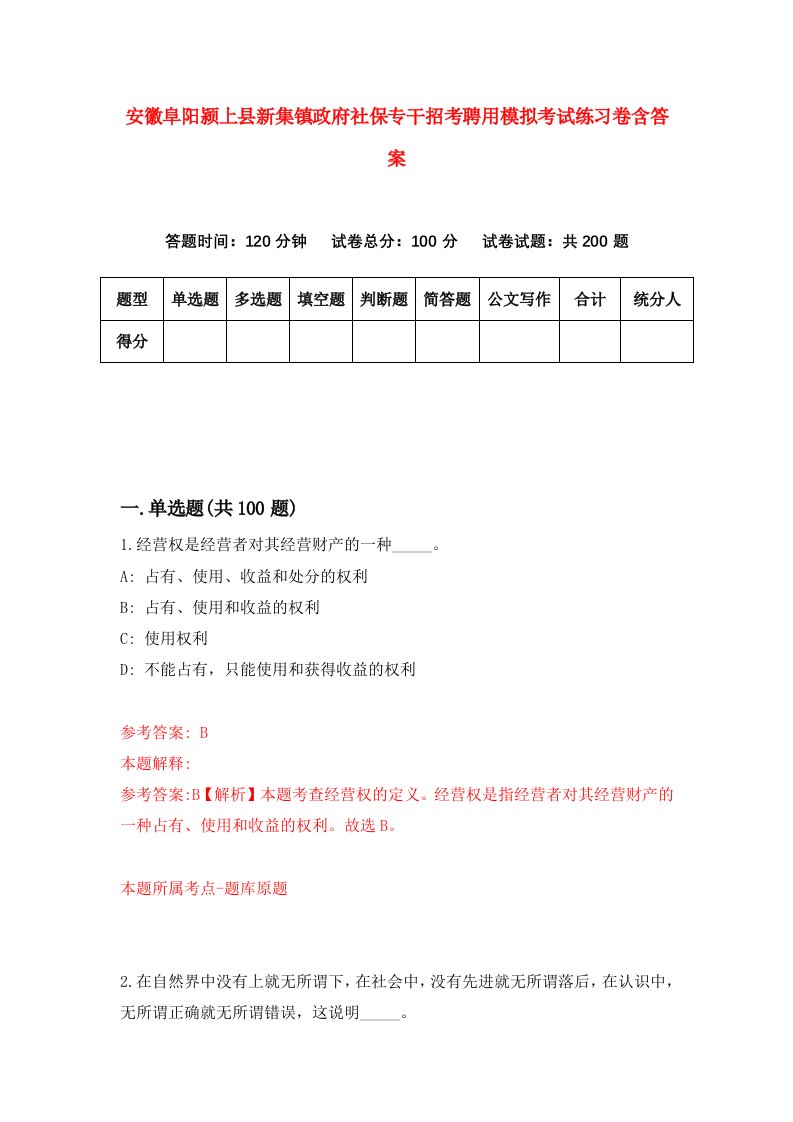 安徽阜阳颍上县新集镇政府社保专干招考聘用模拟考试练习卷含答案

答题时间：120 分钟　试卷总分：100 分　试卷试题：共 200 题

| 题型 | 单选题 | 多选题 | 填空题 | 判断题 | 简答题 | 公文写作 | 合计 | 统分人 |
|---|---|---|---|---|---|---|---|---|
| 得分 | | | | | | | | |

一.单选题(共 100 题)

1.经营权是经营者对其经营财产的一种_____。

A: 占有、使用、收益和处分的权利

B: 占有、使用和收益的权利

C: 使用权利

D: 不能占有，只能使用和获得收益的权利

参考答案: B

本题解释:

参考答案:B【解析】本题考查经营权的定义。经营权是指经营者对其经营财产的一种占有、使用和收益的权利。故选 B。

本题所属考点-题库原题

2.在自然界中没有上就无所谓下，在社会中，没有先进就无所谓落后，在认识中，无所谓正确就无所谓错误，这说明_____。